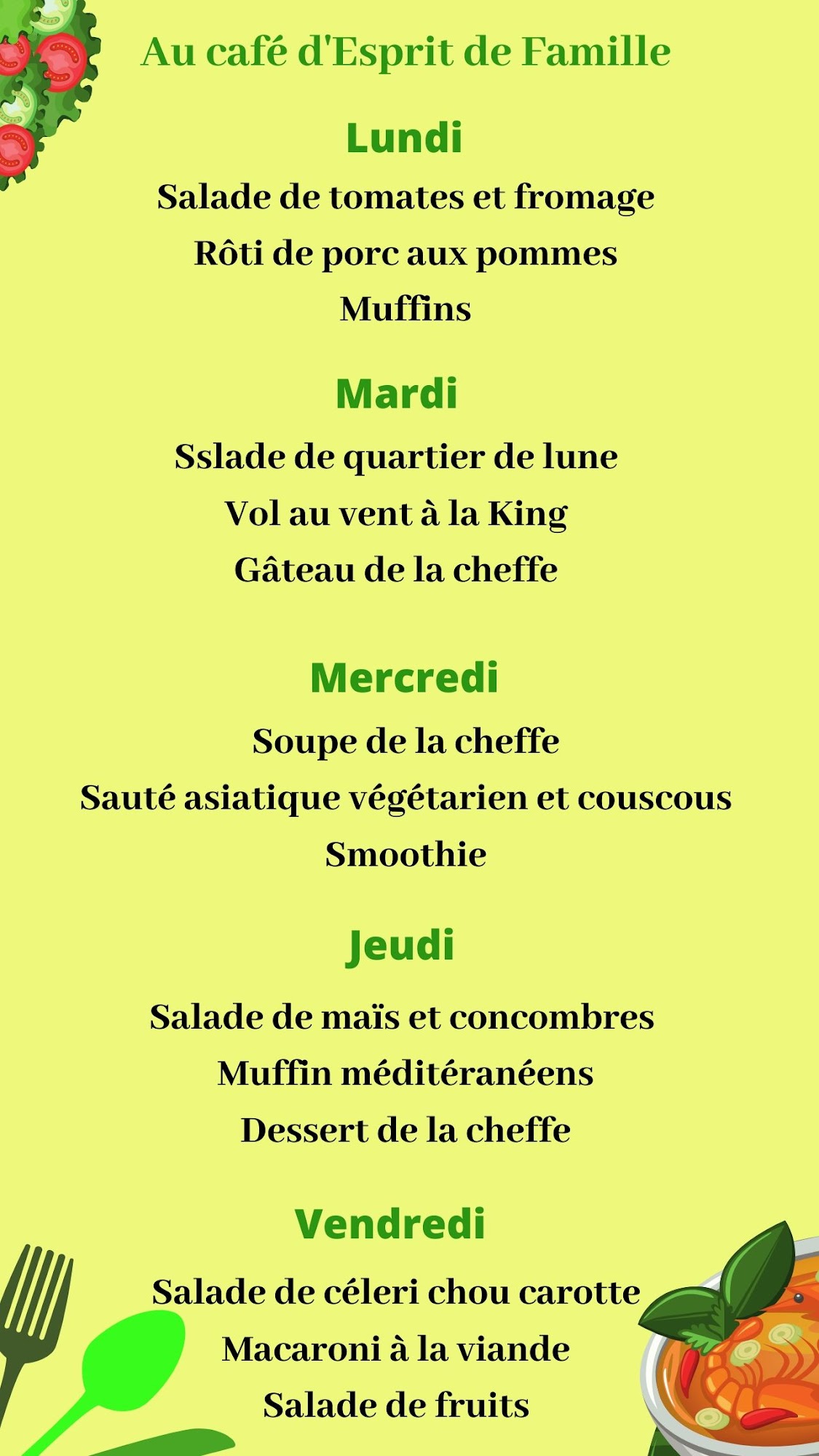 Au café d'Esprit de Famille

Lundi

Salade de tomates et fromage

Rôti de porc aux pommes

Muffins

Mardi

Sslade de quartier de lune

Vol au vent à la King

Gâteau de la cheffe

Mercredi

Soupe de la cheffe

Sauté asiatique végétarien et couscous

Smoothie

Jeudi

Salade de maïs et concombres

Muffin méditéranéens

Dessert de la cheffe

Vendredi

Salade de céleri chou carotte

Macaroni à la viande

Salade de fruits